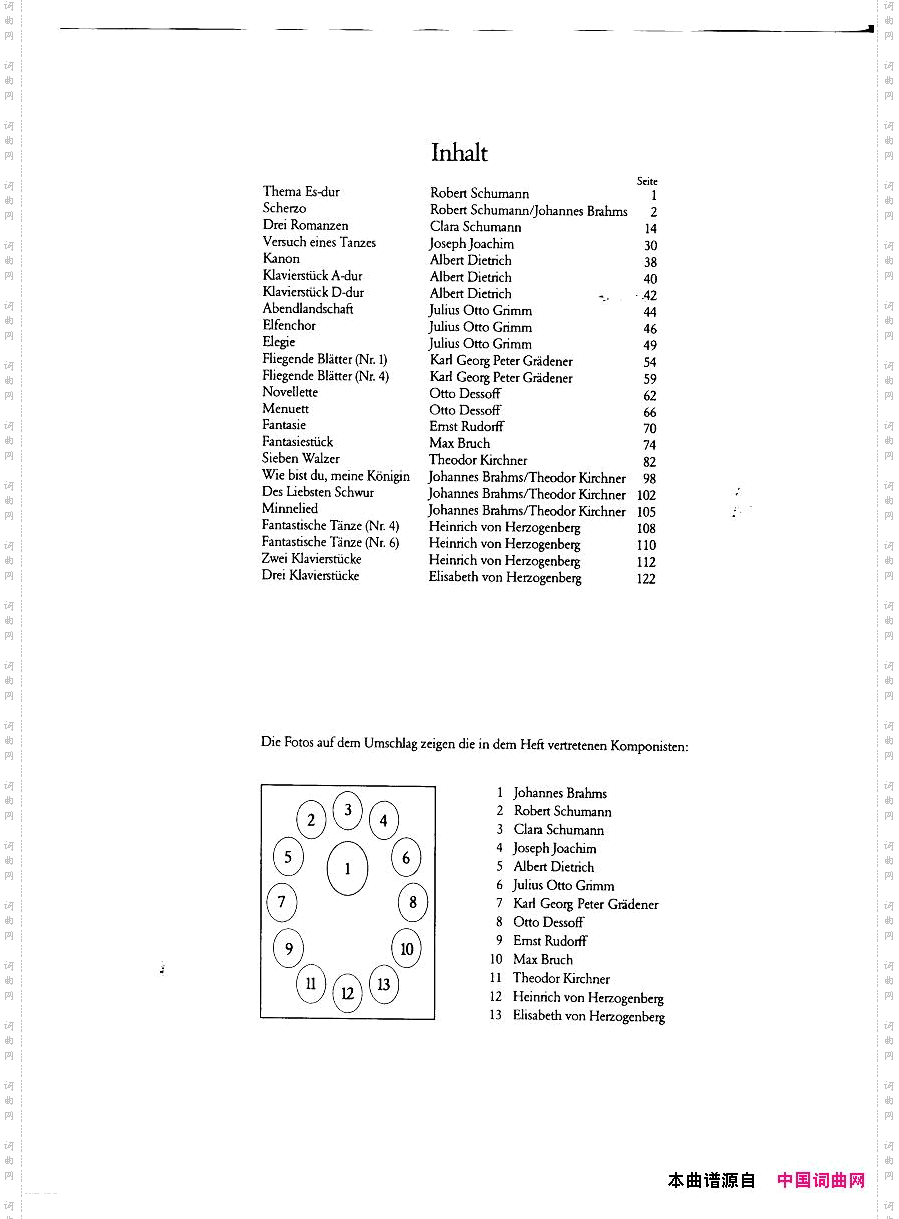 Inhalt

| | | Seite |
|---|---|---|
| Thema Es-dur | Robert Schumann | 1 |
| Scherzo | Robert Schumann/Johannes Brahms | 2 |
| Drei Romanzen | Clara Schumann | 14 |
| Versuch eines Tanzes | Joseph Joachim | 30 |
| Kanon | Albert Dietrich | 38 |
| Klavierstück A-dur | Albert Dietrich | 40 |
| Klavierstück D-dur | Albert Dietrich | 42 |
| Abendlandschaft | Julius Otto Grimm | 44 |
| Elfenchor | Julius Otto Grimm | 46 |
| Elegie | Julius Otto Grimm | 49 |
| Fliegende Blätter (Nr. 1) | Karl Georg Peter Grädener | 54 |
| Fliegende Blätter (Nr. 4) | Karl Georg Peter Grädener | 59 |
| Novellette | Otto Dessoff | 62 |
| Menuett | Otto Dessoff | 66 |
| Fantasie | Ernst Rudorff | 70 |
| Fantasiestück | Max Bruch | 74 |
| Sieben Walzer | Theodor Kirchner | 82 |
| Wie bist du, meine Königin | Johannes Brahms/Theodor Kirchner | 98 |
| Des Liebsten Schwur | Johannes Brahms/Theodor Kirchner | 102 |
| Minnelied | Johannes Brahms/Theodor Kirchner | 105 |
| Fantastische Tänze (Nr. 4) | Heinrich von Herzogenberg | 108 |
| Fantastische Tänze (Nr. 6) | Heinrich von Herzogenberg | 110 |
| Zwei Klavierstücke | Heinrich von Herzogenberg | 112 |
| Drei Klavierstücke | Elisabeth von Herzogenberg | 122 |

Die Fotos auf dem Umschlag zeigen die in dem Heft vertretenen Komponisten:

2 3 4 5 1 6 7 8 9 10 11 12 13

1 Johannes Brahms
2 Robert Schumann
3 Clara Schumann
4 Joseph Joachim
5 Albert Dietrich
6 Julius Otto Grimm
7 Karl Georg Peter Grädener
8 Otto Dessoff
9 Ernst Rudorff
10 Max Bruch
11 Theodor Kirchner
12 Heinrich von Herzogenberg
13 Elisabeth von Herzogenberg

本曲谱源自 中国词曲网